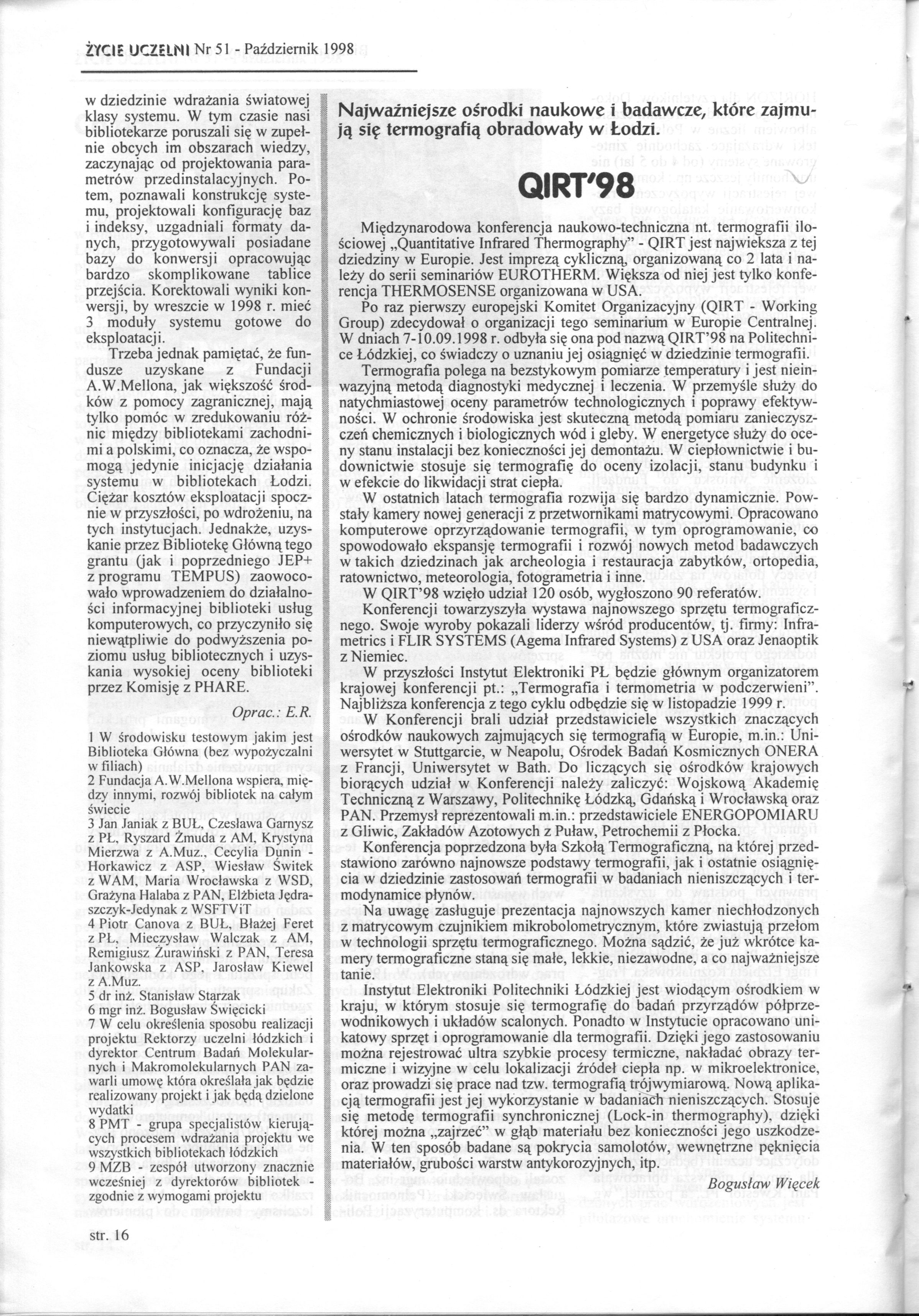 ŻYCIE UCZELNI Nr 51 - Październik 1998

w dziedzinie wdrażania światowej klasy systemu. W tym czasie nasi bibliotekarze poruszali się w zupełnie obcych im obszarach wiedzy, zaczynając od projektowania parametrów przedinstalacyjnych. Potem, poznawali konstrukcję systemu, projektowali konfigurację baz i indeksy, uzgadniali formaty danych, przygotowywali posiadane bazy do konwersji opracowując bardzo skomplikowane tablice przejścia. Korektowali wyniki konwersji, by wreszcie w 1998 r. mieć 3 moduły systemu gotowe do eksploatacji.

Trzeba jednak pamiętać, że fundusze uzyskane z Fundacji A.W.Mellona, jak większość środków z pomocy zagranicznej, mają tylko pomóc w zredukowaniu różnic między bibliotekami zachodnimi a polskimi, co oznacza, że wspomogą jedynie inicjację działania systemu w bibliotekach Łodzi. Ciężar kosztów eksploatacji spocznie w przyszłości, po wdrożeniu, na tych instytucjach. Jednakże, uzyskanie przez Bibliotekę Główną tego grantu (jak i poprzedniego JEP+ z programu TEMPUS) zaowocowało wprowadzeniem do działalności informacyjnej biblioteki usług komputerowych, co przyczyniło się niewątpliwie do podwyższenia poziomu usług bibliotecznych i uzyskania wysokiej oceny biblioteki przez Komisję z PHARE.

Oprac.: E.R.

1 W środowisku testowym jakim jest Biblioteka Główna (bez wypożyczalni w filiach)
2 Fundacja A.W.Mellona wspiera, między innymi, rozwój bibliotek na całym świecie
3 Jan Janiak z BUŁ, Czesława Garnysz z PŁ, Ryszard Żmuda z AM, Krystyna Mierzwa z A.Muz., Cecylia Dunin - Horkawicz z ASP, Wiesław Świtek z WAM, Maria Wrocławska z WSD, Grażyna Halaba z PAN, Elżbieta Jędraszczyk-Jedynak z WSFTViT
4 Piotr Canova z BUŁ, Błażej Feret z PŁ, Mieczysław Walczak z AM, Remigiusz Żurawiński z PAN, Teresa Jankowska z ASP, Jarosław Kiewel z A.Muz.
5 dr inż. Stanisław Starzak
6 mgr inż. Bogusław Święcicki
7 W celu określenia sposobu realizacji projektu Rektorzy uczelni łódzkich i dyrektor Centrum Badań Molekularnych i Makromolekularnych PAN zawarli umowę która określała jak będzie realizowany projekt i jak będą dzielone wydatki
8 PMT - grupa specjalistów kierujących procesem wdrażania projektu we wszystkich bibliotekach łódzkich
9 MZB - zespół utworzony znacznie wcześniej z dyrektorów bibliotek - zgodnie z wymogami projektu

Najważniejsze ośrodki naukowe i badawcze, które zajmują się termografią obradowały w Łodzi.

QIRT'98

Międzynarodowa konferencja naukowo-techniczna nt. termografii ilościowej „Quantitative Infrared Thermography" - QIRT jest najwieksza z tej dziedziny w Europie. Jest imprezą cykliczną, organizowaną co 2 lata i należy do serii seminariów EUROTHERM. Większa od niej jest tylko konferencja THERMOSENSE organizowana w USA.

Po raz pierwszy europejski Komitet Organizacyjny (QIRT - Working Group) zdecydował o organizacji tego seminarium w Europie Centralnej. W dniach 7-10.09.1998 r. odbyła się ona pod nazwą QIRT'98 na Politechnice Łódzkiej, co świadczy o uznaniu jej osiągnięć w dziedzinie termografii.

Termografia polega na bezstykowym pomiarze temperatury i jest nieinwazyjną metodą diagnostyki medycznej i leczenia. W przemyśle służy do natychmiastowej oceny parametrów technologicznych i poprawy efektywności. W ochronie środowiska jest skuteczną metodą pomiaru zanieczyszczeń chemicznych i biologicznych wód i gleby. W energetyce służy do oceny stanu instalacji bez konieczności jej demontażu. W ciepłownictwie i budownictwie stosuje się termografię do oceny izolacji, stanu budynku i w efekcie do likwidacji strat ciepła.

W ostatnich latach termografia rozwija się bardzo dynamicznie. Powstały kamery nowej generacji z przetwornikami matrycowymi. Opracowano komputerowe oprzyrządowanie termografii, w tym oprogramowanie, co spowodowało ekspansję termografii i rozwój nowych metod badawczych w takich dziedzinach jak archeologia i restauracja zabytków, ortopedia, ratownictwo, meteorologia, fotogrametria i inne.

W QIRT'98 wzięło udział 120 osób, wygłoszono 90 referatów.

Konferencji towarzyszyła wystawa najnowszego sprzętu termograficznego. Swoje wyroby pokazali liderzy wśród producentów, tj. firmy: Inframetrics i FLIR SYSTEMS (Agema Infrared Systems) z USA oraz Jenaoptik z Niemiec.

W przyszłości Instytut Elektroniki PŁ będzie głównym organizatorem krajowej konferencji pt.: „Termografia i termometria w podczerwieni". Najbliższa konferencja z tego cyklu odbędzie się w listopadzie 1999 r.

W Konferencji brali udział przedstawiciele wszystkich znaczących ośrodków naukowych zajmujących się termografią w Europie, m.in.: Uniwersytet w Stuttgarcie, w Neapolu, Ośrodek Badań Kosmicznych ONERA z Francji, Uniwersytet w Bath. Do liczących się ośrodków krajowych biorących udział w Konferencji należy zaliczyć: Wojskową Akademię Techniczną z Warszawy, Politechnikę Łódzką, Gdańską i Wrocławską oraz PAN. Przemysł reprezentowali m.in.: przedstawiciele ENERGOPOMIARU z Gliwic, Zakładów Azotowych z Puław, Petrochemii z Płocka.

Konferencja poprzedzona była Szkołą Termograficzną, na której przedstawiono zarówno najnowsze podstawy termografii, jak i ostatnie osiągnięcia w dziedzinie zastosowań termografii w badaniach nieniszczących i termodynamice płynów.

Na uwagę zasługuje prezentacja najnowszych kamer niechłodzonych z matrycowym czujnikiem mikrobolometrycznym, które zwiastują przełom w technologii sprzętu termograficznego. Można sądzić, że już wkrótce kamery termograficzne staną się małe, lekkie, niezawodne, a co najważniejsze tanie.

Instytut Elektroniki Politechniki Łódzkiej jest wiodącym ośrodkiem w kraju, w którym stosuje się termografię do badań przyrządów półprzewodnikowych i układów scalonych. Ponadto w Instytucie opracowano unikatowy sprzęt i oprogramowanie dla termografii. Dzięki jego zastosowaniu można rejestrować ultra szybkie procesy termiczne, nakładać obrazy termiczne i wizyjne w celu lokalizacji źródeł ciepła np. w mikroelektronice, oraz prowadzi się prace nad tzw. termografią trójwymiarową. Nową aplikacją termografii jest jej wykorzystanie w badaniach nieniszczących. Stosuje się metodę termografii synchronicznej (Lock-in thermography), dzięki której można „zajrzeć" w głąb materiału bez konieczności jego uszkodzenia. W ten sposób badane są pokrycia samolotów, wewnętrzne pęknięcia materiałów, grubości warstw antykorozyjnych, itp.

Bogusław Więcek

str. 16